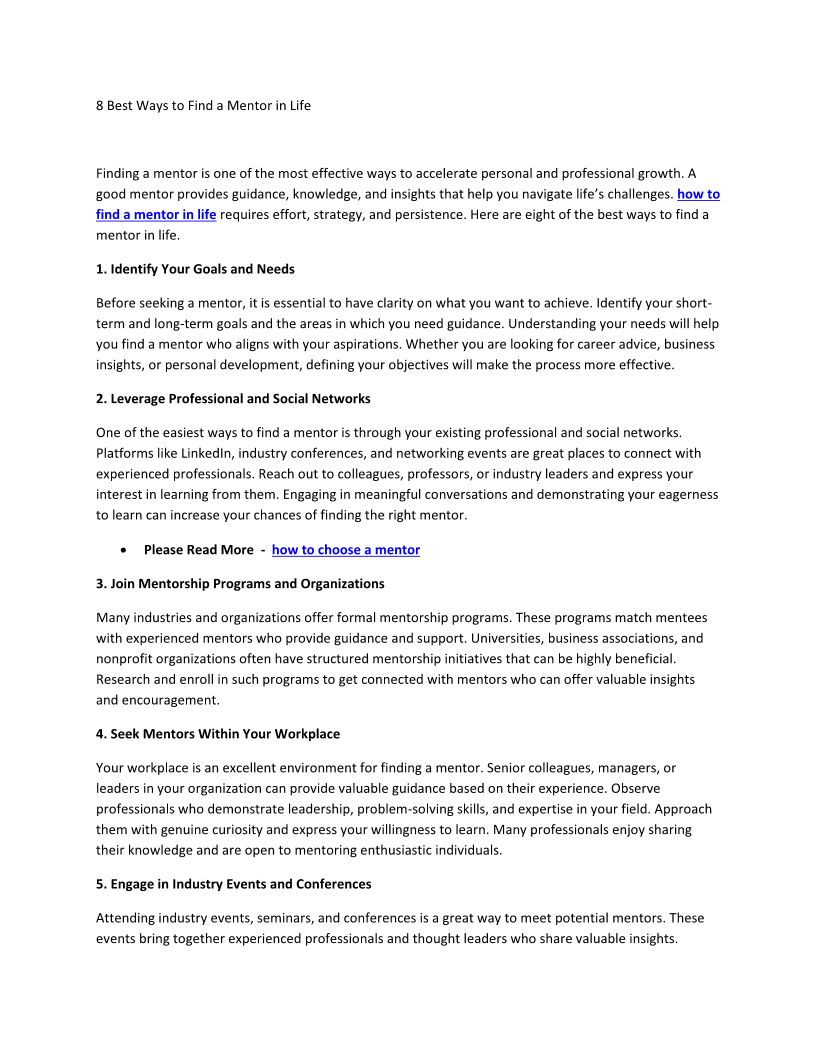 8 Best Ways to Find a Mentor in Life

Finding a mentor is one of the most effective ways to accelerate personal and professional growth. A good mentor provides guidance, knowledge, and insights that help you navigate life's challenges. how to find a mentor in life requires effort, strategy, and persistence. Here are eight of the best ways to find a mentor in life.

1. Identify Your Goals and Needs

Before seeking a mentor, it is essential to have clarity on what you want to achieve. Identify your short-term and long-term goals and the areas in which you need guidance. Understanding your needs will help you find a mentor who aligns with your aspirations. Whether you are looking for career advice, business insights, or personal development, defining your objectives will make the process more effective.

2. Leverage Professional and Social Networks

One of the easiest ways to find a mentor is through your existing professional and social networks. Platforms like LinkedIn, industry conferences, and networking events are great places to connect with experienced professionals. Reach out to colleagues, professors, or industry leaders and express your interest in learning from them. Engaging in meaningful conversations and demonstrating your eagerness to learn can increase your chances of finding the right mentor.

• Please Read More - how to choose a mentor

3. Join Mentorship Programs and Organizations

Many industries and organizations offer formal mentorship programs. These programs match mentees with experienced mentors who provide guidance and support. Universities, business associations, and nonprofit organizations often have structured mentorship initiatives that can be highly beneficial. Research and enroll in such programs to get connected with mentors who can offer valuable insights and encouragement.

4. Seek Mentors Within Your Workplace

Your workplace is an excellent environment for finding a mentor. Senior colleagues, managers, or leaders in your organization can provide valuable guidance based on their experience. Observe professionals who demonstrate leadership, problem-solving skills, and expertise in your field. Approach them with genuine curiosity and express your willingness to learn. Many professionals enjoy sharing their knowledge and are open to mentoring enthusiastic individuals.

5. Engage in Industry Events and Conferences

Attending industry events, seminars, and conferences is a great way to meet potential mentors. These events bring together experienced professionals and thought leaders who share valuable insights.